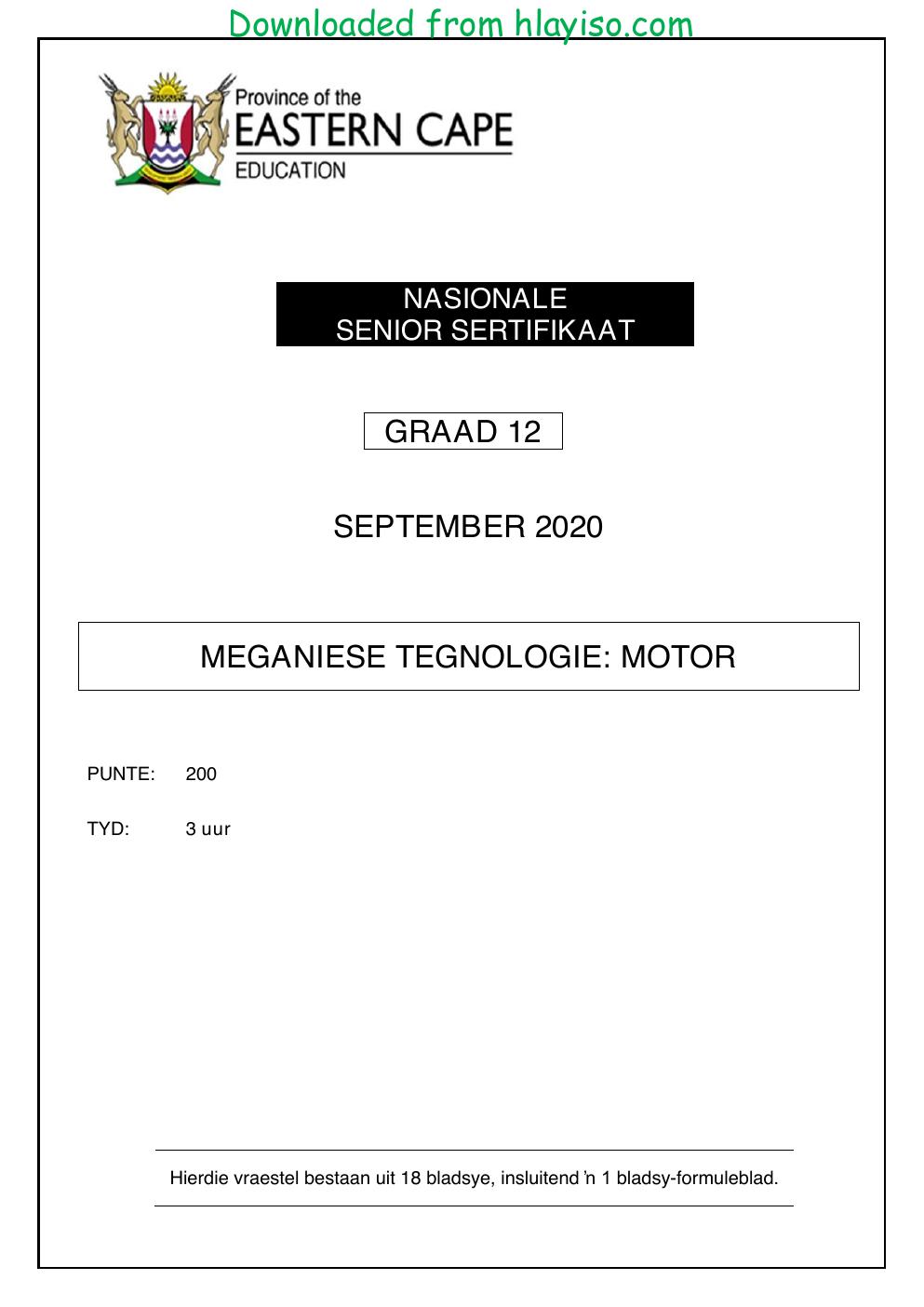 Downloaded from hlayiso.com

Province of the
EASTERN CAPE
EDUCATION

NASIONALE
SENIOR SERTIFIKAAT

GRAAD 12

SEPTEMBER 2020

MEGANIESE TEGNOLOGIE: MOTOR

PUNTE: 200

TYD: 3 uur

Hierdie vraestel bestaan uit 18 bladsye, insluitend 'n 1 bladsy-formuleblad.